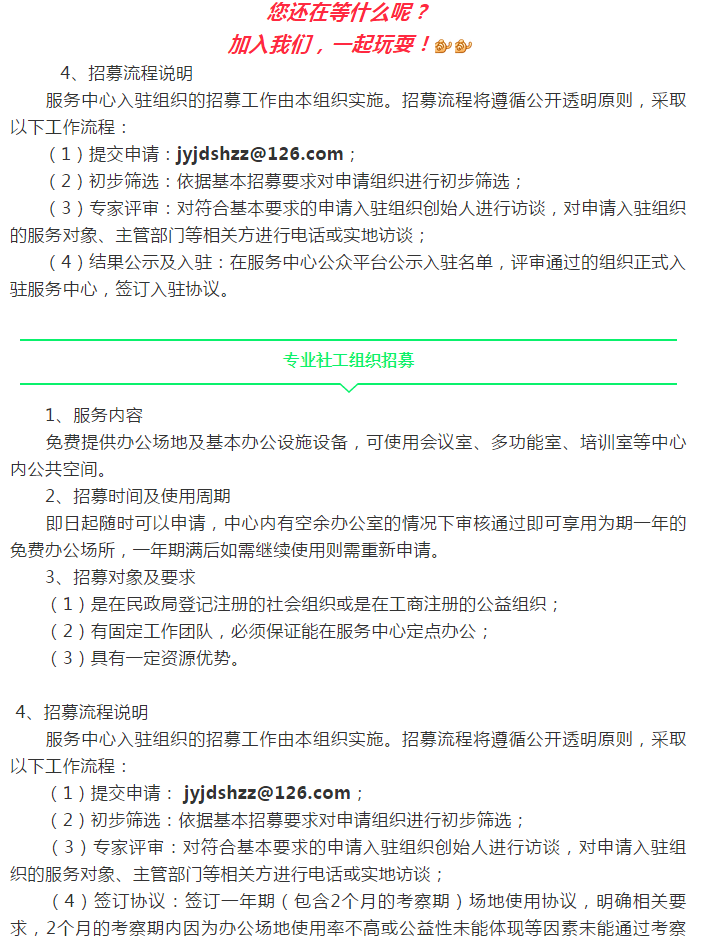 您还在等什么呢？
加入我们，一起玩耍！

4、招募流程说明
服务中心入驻组织的招募工作由本组织实施。招募流程将遵循公开透明原则，采取以下工作流程：
（1）提交申请：jyjdshzz@126.com；
（2）初步筛选：依据基本招募要求对申请组织进行初步筛选；
（3）专家评审：对符合基本要求的申请入驻组织创始人进行访谈，对申请入驻组织的服务对象、主管部门等相关方进行电话或实地访谈；
（4）结果公示及入驻：在服务中心公众平台公示入驻名单，评审通过的组织正式入驻服务中心，签订入驻协议。

专业社工组织招募

1、服务内容
免费提供办公场地及基本办公设施设备，可使用会议室、多功能室、培训室等中心内公共空间。
2、招募时间及使用周期
即日起随时可以申请，中心内有空余办公室的情况下审核通过即可享用为期一年的免费办公场所，一年期满后如需继续使用则需重新申请。
3、招募对象及要求
（1）是在民政局登记注册的社会组织或是在工商注册的公益组织；
（2）有固定工作团队，必须保证能在服务中心定点办公；
（3）具有一定资源优势。

4、招募流程说明
服务中心入驻组织的招募工作由本组织实施。招募流程将遵循公开透明原则，采取以下工作流程：
（1）提交申请： jyjdshzz@126.com；
（2）初步筛选：依据基本招募要求对申请组织进行初步筛选；
（3）专家评审：对符合基本要求的申请入驻组织创始人进行访谈，对申请入驻组织的服务对象、主管部门等相关方进行电话或实地访谈；
（4）签订协议：签订一年期（包含2个月的考察期）场地使用协议，明确相关要求，2个月的考察期内因为办公场地使用率不高或公益性未能体现等因素未能通过考察